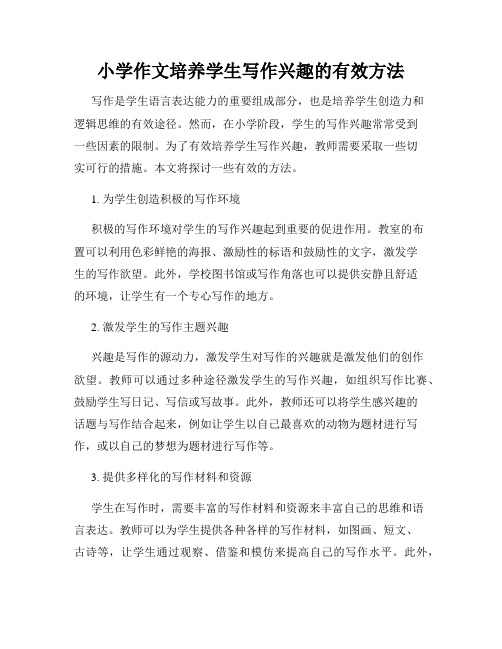 小学作文培养学生写作兴趣的有效方法

写作是学生语言表达能力的重要组成部分，也是培养学生创造力和逻辑思维的有效途径。然而，在小学阶段，学生的写作兴趣常常受到一些因素的限制。为了有效培养学生写作兴趣，教师需要采取一些切实可行的措施。本文将探讨一些有效的方法。

1. 为学生创造积极的写作环境

积极的写作环境对学生的写作兴趣起到重要的促进作用。教室的布置可以利用色彩鲜艳的海报、激励性的标语和鼓励性的文字，激发学生的写作欲望。此外，学校图书馆或写作角落也可以提供安静且舒适的环境，让学生有一个专心写作的地方。

2. 激发学生的写作主题兴趣

兴趣是写作的源动力，激发学生对写作的兴趣就是激发他们的创作欲望。教师可以通过多种途径激发学生的写作兴趣，如组织写作比赛、鼓励学生写日记、写信或写故事。此外，教师还可以将学生感兴趣的话题与写作结合起来，例如让学生以自己最喜欢的动物为题材进行写作，或以自己的梦想为题材进行写作等。

3. 提供多样化的写作材料和资源

学生在写作时，需要丰富的写作材料和资源来丰富自己的思维和语言表达。教师可以为学生提供各种各样的写作材料，如图画、短文、古诗等，让学生通过观察、借鉴和模仿来提高自己的写作水平。此外，